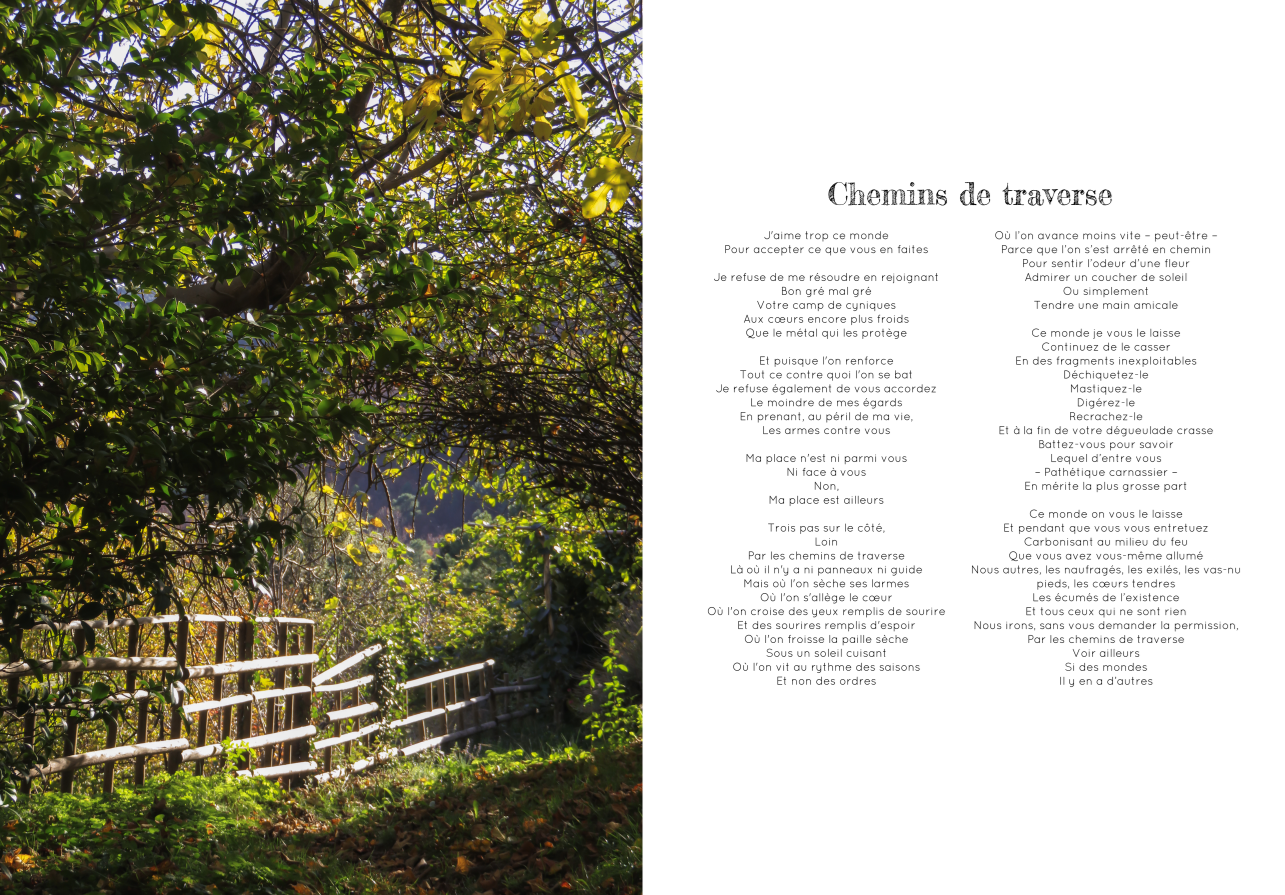 Chemins de traverse

J'aime trop ce monde
Pour accepter ce que vous en faites

Je refuse de me résoudre en rejoignant
Bon gré mal gré
Votre camp de cyniques
Aux cœurs encore plus froids
Que le métal qui les protège

Et puisque l'on renforce
Tout ce contre quoi l'on se bat
Je refuse également de vous accordez
Le moindre de mes égards
En prenant, au péril de ma vie,
Les armes contre vous

Ma place n'est ni parmi vous
Ni face à vous
Non,
Ma place est ailleurs

Trois pas sur le côté,
Loin
Par les chemins de traverse
Là où il n'y a ni panneaux ni guide
Mais où l'on sèche ses larmes
Où l'on s'allège le cœur
Où l'on croise des yeux remplis de sourire
Et des sourires remplis d'espoir
Où l'on froisse la paille sèche
Sous un soleil cuisant
Où l'on vit au rythme des saisons
Et non des ordres

Où l'on avance moins vite – peut-être –
Parce que l'on s'est arrêté en chemin
Pour sentir l'odeur d'une fleur
Admirer un coucher de soleil
Ou simplement
Tendre une main amicale

Ce monde je vous le laisse
Continuez de le casser
En des fragments inexploitables
Déchiquetez-le
Mastiquez-le
Digérez-le
Recrachez-le
Et à la fin de votre dégueulade crasse
Battez-vous pour savoir
Lequel d'entre vous
– Pathétique carnassier –
En mérite la plus grosse part

Ce monde on vous le laisse
Et pendant que vous vous entretuez
Carbonisant au milieu du feu
Que vous avez vous-même allumé
Nous autres, les naufragés, les exilés, les vas-nu pieds, les cœurs tendres
Les écumés de l'existence
Et tous ceux qui ne sont rien
Nous irons, sans vous demander la permission,
Par les chemins de traverse
Voir ailleurs
Si des mondes
Il y en a d'autres